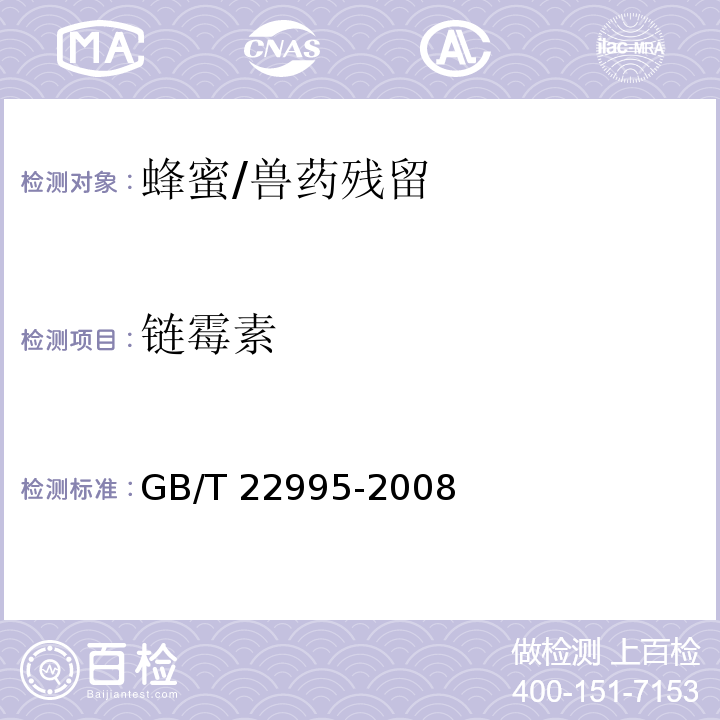 MA CNAS AL ilac-MRA

检测对象：蜂蜜/兽药残留

检测项目：链霉素

检测标准：GB/T 22995-2008

百检
Baijiantest.com

做检测 上百检
400-151-7153